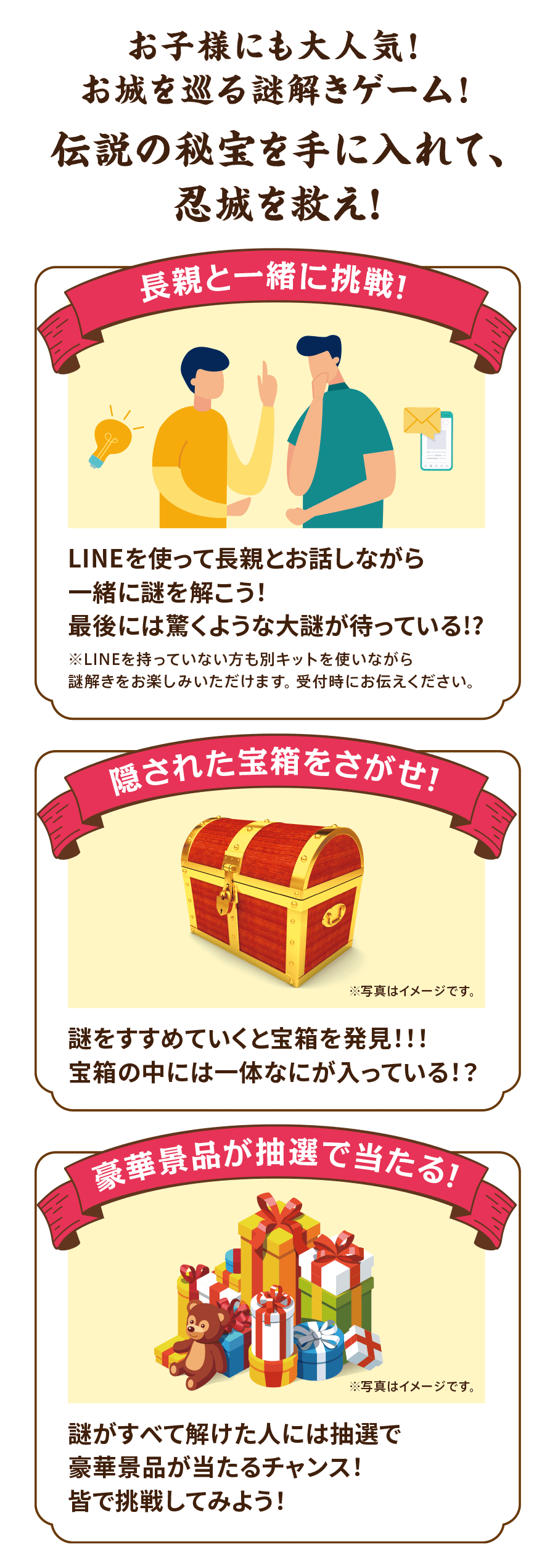 お子様にも大人気！
お城を巡る謎解きゲーム！

伝説の秘宝を手に入れて、
忍城を救え！

長親と一緒に挑戦！

LINEを使って長親とお話しながら
一緒に謎を解こう！
最後には驚くような大謎が待っている!?

※LINEを持っていない方も別キットを使いながら
謎解きをお楽しみいただけます。受付時にお伝えください。

隠された宝箱をさがせ！

※写真はイメージです。

謎をすすめていくと宝箱を発見!!!
宝箱の中には一体なにが入っている!?

豪華景品が抽選で当たる！

※写真はイメージです。

謎がすべて解けた人には抽選で
豪華景品が当たるチャンス！
皆で挑戦してみよう！